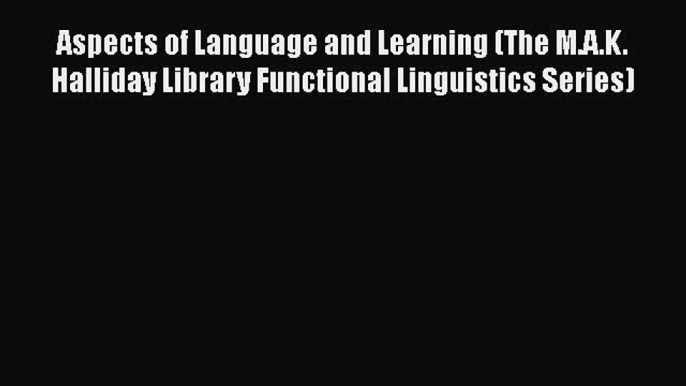 Aspects of Language and Learning (The M.A.K. Halliday Library Functional Linguistics Series)